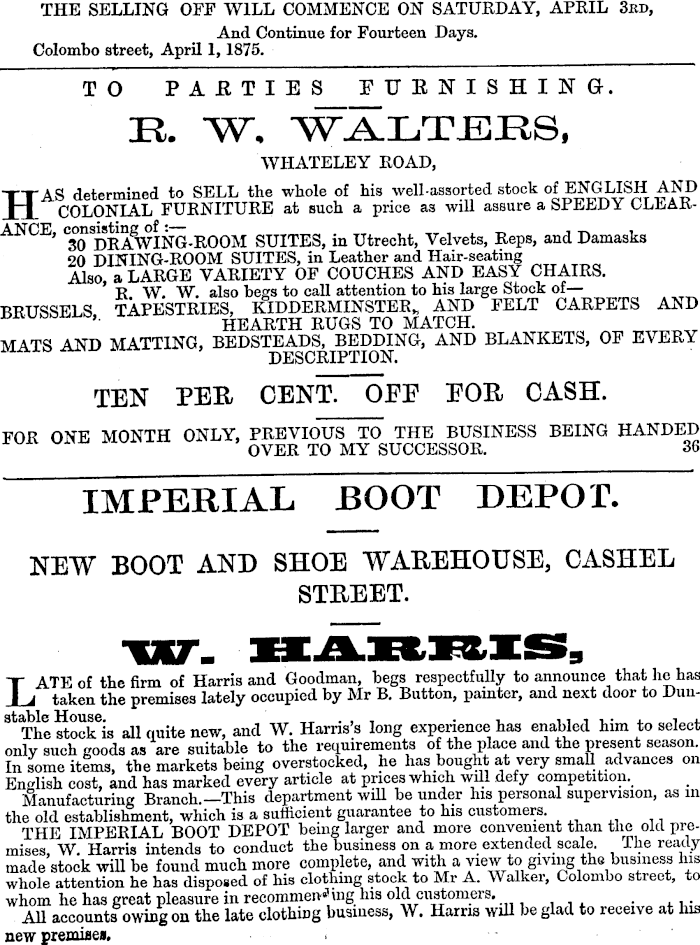 THE SELLING OFF WILL COMMENCE ON SATURDAY, APRIL 3RD, And Continue for Fourteen Days.
Colombo street, April 1, 1875.

TO PARTIES FURNISHING.

R. W. WALTERS,

WHATELEY ROAD,

HAS determined to SELL the whole of his well-assorted stock of ENGLISH AND COLONIAL FURNITURE at such a price as will assure a SPEEDY CLEARANCE, consisting of :—
30 DRAWING-ROOM SUITES, in Utrecht, Velvets, Reps, and Damasks
20 DINING-ROOM SUITES, in Leather and Hair-seating
Also, a LARGE VARIETY OF COUCHES AND EASY CHAIRS.
R. W. W. also begs to call attention to his large Stock of—
BRUSSELS, TAPESTRIES, KIDDERMINSTER, AND FELT CARPETS AND HEARTH RUGS TO MATCH.
MATS AND MATTING, BEDSTEADS, BEDDING, AND BLANKETS, OF EVERY DESCRIPTION.

TEN PER CENT. OFF FOR CASH.

FOR ONE MONTH ONLY, PREVIOUS TO THE BUSINESS BEING HANDED OVER TO MY SUCCESSOR. 36

IMPERIAL BOOT DEPOT.

NEW BOOT AND SHOE WAREHOUSE, CASHEL STREET.

W. HARRIS,

LATE of the firm of Harris and Goodman, begs respectfully to announce that he has taken the premises lately occupied by Mr B. Button, painter, and next door to Dunstable House.
The stock is all quite new, and W. Harris's long experience has enabled him to select only such goods as are suitable to the requirements of the place and the present season. In some items, the markets being overstocked, he has bought at very small advances on English cost, and has marked every article at prices which will defy competition.
Manufacturing Branch.—This department will be under his personal supervision, as in the old establishment, which is a sufficient guarantee to his customers.
THE IMPERIAL BOOT DEPOT being larger and more convenient than the old premises, W. Harris intends to conduct the business on a more extended scale. The ready made stock will be found much more complete, and with a view to giving the business his whole attention he has disposed of his clothing stock to Mr A. Walker, Colombo street, to whom he has great pleasure in recommending his old customers.
All accounts owing on the late clothing business, W. Harris will be glad to receive at his new premises.